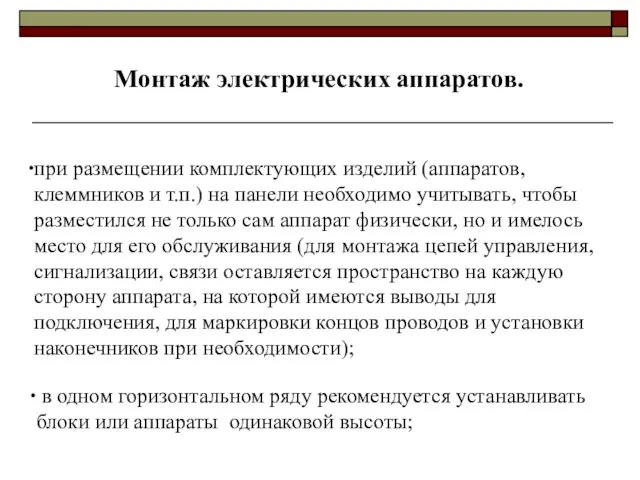 Монтаж электрических аппаратов.

•при размещении комплектующих изделий (аппаратов, клеммников и т.п.) на панели необходимо учитывать, чтобы разместился не только сам аппарат физически, но и имелось место для его обслуживания (для монтажа цепей управления, сигнализации, связи оставляется пространство на каждую сторону аппарата, на которой имеются выводы для подключения, для маркировки концов проводов и установки наконечников при необходимости);

• в одном горизонтальном ряду рекомендуется устанавливать блоки или аппараты одинаковой высоты;